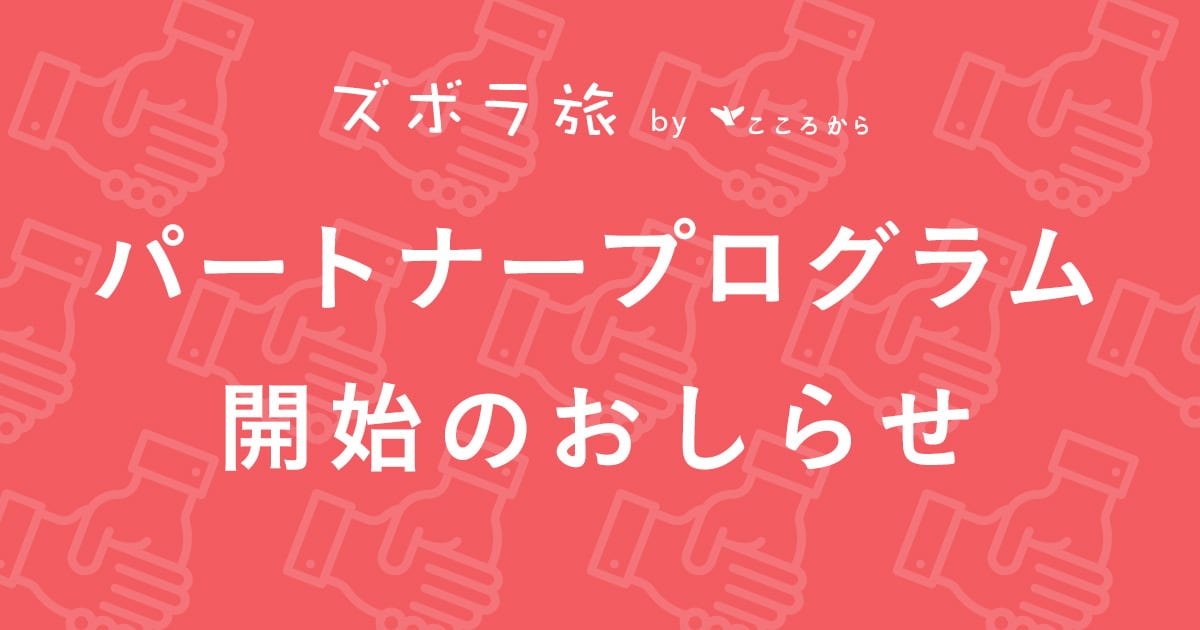 ズボラ旅 by こころから

パートナープログラム
開始のおしらせ